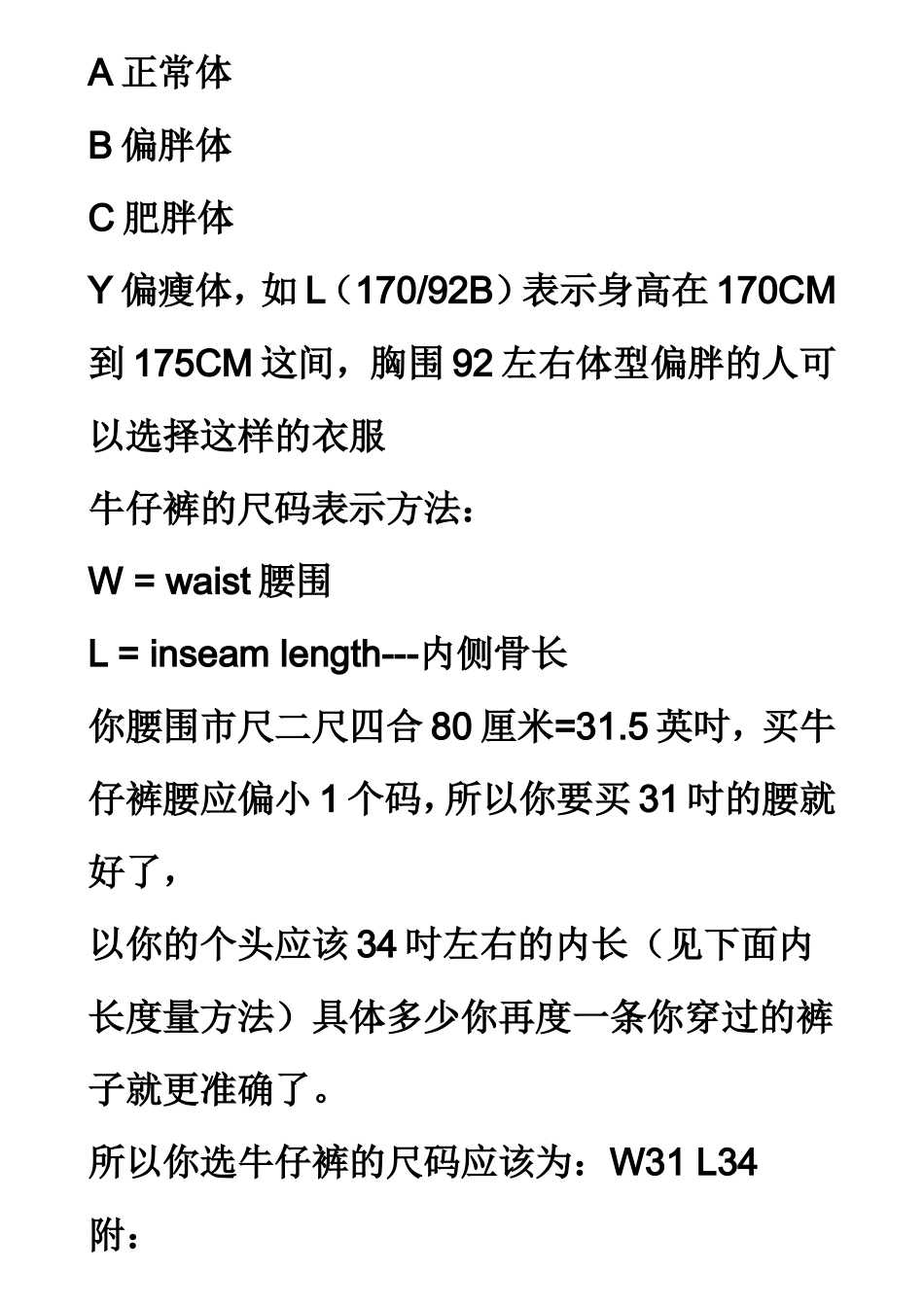 A 正常体

B 偏胖体

C 肥胖体

Y 偏瘦体，如 L（170/92B）表示身高在 170CM 到 175CM 这间，胸围 92 左右体型偏胖的人可以选择这样的衣服

牛仔裤的尺码表示方法：

W = waist 腰围

L = inseam length---内侧骨长

你腰围市尺二尺四合 80 厘米=31.5 英吋，买牛仔裤腰应偏小 1 个码，所以你要买 31 吋的腰就好了，

以你的个头应该 34 吋左右的内长（见下面内长度量方法）具体多少你再度一条你穿过的裤子就更准确了。

所以你选牛仔裤的尺码应该为：W31 L34

附：